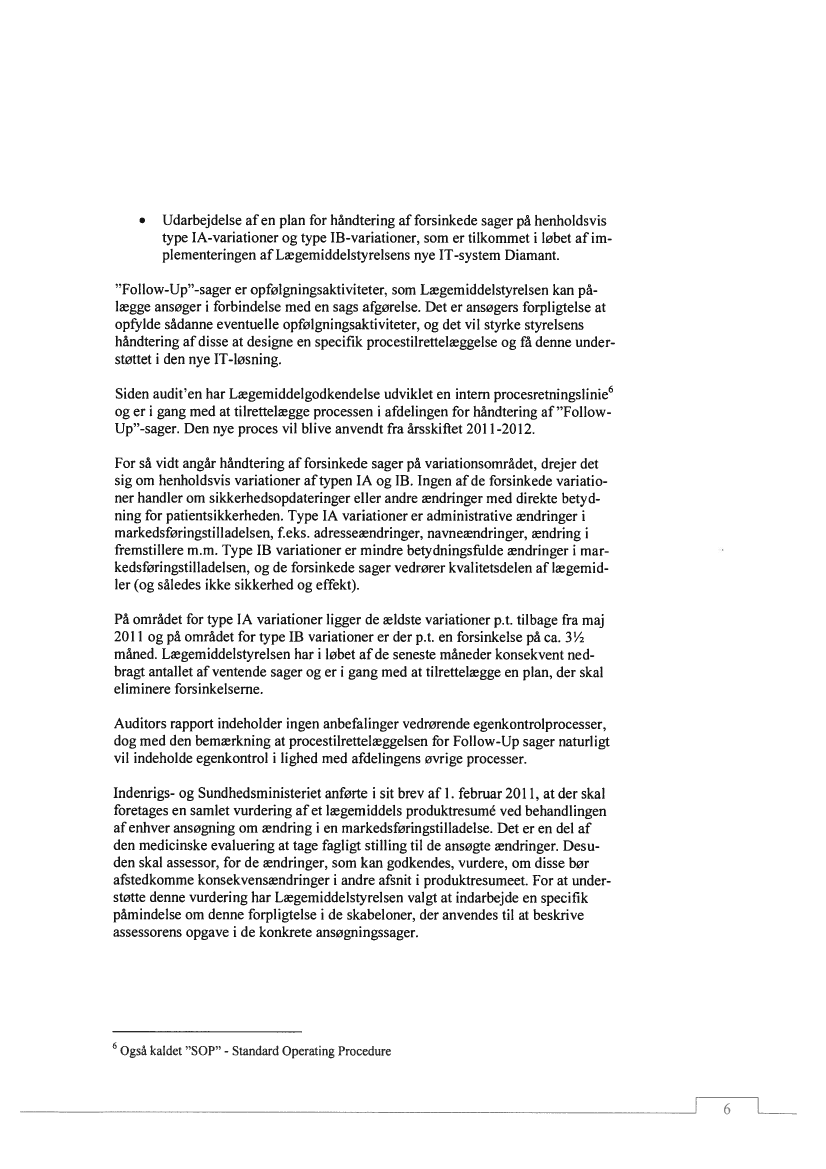 • Udarbejdelse af en plan for håndtering af forsinkede sager på henholdsvis type IA-variationer og type IB-variationer, som er tilkommet i løbet af implementeringen af Lægemiddelstyrelsens nye IT-system Diamant.

"Follow-Up"-sager er opfølgningsaktiviteter, som Lægemiddelstyrelsen kan pålægge ansøger i forbindelse med en sags afgørelse. Det er ansøgers forpligtelse at opfylde sådanne eventuelle opfølgningsaktiviteter, og det vil styrke styrelsens håndtering af disse at designe en specifik procestilrettelæggelse og få denne understøttet i den nye IT-løsning.

Siden audit'en har Lægemiddelgodkendelse udviklet en intern procesretningslinie$^6$ og er i gang med at tilrettelægge processen i afdelingen for håndtering af "Follow-Up"-sager. Den nye proces vil blive anvendt fra årsskiftet 2011-2012.

For så vidt angår håndtering af forsinkede sager på variationsområdet, drejer det sig om henholdsvis variationer af typen IA og IB. Ingen af de forsinkede variationer handler om sikkerhedsopdateringer eller andre ændringer med direkte betydning for patientsikkerheden. Type IA variationer er administrative ændringer i markedsføringstilladelsen, f.eks. adresseændringer, navneændringer, ændring i fremstillere m.m. Type IB variationer er mindre betydningsfulde ændringer i markedsføringstilladelsen, og de forsinkede sager vedrører kvalitetsdelen af lægemidler (og således ikke sikkerhed og effekt).

På området for type IA variationer ligger de ældste variationer p.t. tilbage fra maj 2011 og på området for type IB variationer er der p.t. en forsinkelse på ca. 3½ måned. Lægemiddelstyrelsen har i løbet af de seneste måneder konsekvent nedbragt antallet af ventende sager og er i gang med at tilrettelægge en plan, der skal eliminere forsinkelserne.

Auditors rapport indeholder ingen anbefalinger vedrørende egenkontrolprocesser, dog med den bemærkning at procestilrettelæggelsen for Follow-Up sager naturligt vil indeholde egenkontrol i lighed med afdelingens øvrige processer.

Indenrigs- og Sundhedsministeriet anførte i sit brev af 1. februar 2011, at der skal foretages en samlet vurdering af et lægemiddels produktresumé ved behandlingen af enhver ansøgning om ændring i en markedsføringstilladelse. Det er en del af den medicinske evaluering at tage fagligt stilling til de ansøgte ændringer. Desuden skal assessor, for de ændringer, som kan godkendes, vurdere, om disse bør afstedkomme konsekvensændringer i andre afsnit i produktresumeet. For at understøtte denne vurdering har Lægemiddelstyrelsen valgt at indarbejde en specifik påmindelse om denne forpligtelse i de skabeloner, der anvendes til at beskrive assessorens opgave i de konkrete ansøgningssager.

$^6$ Også kaldet "SOP" - Standard Operating Procedure

6